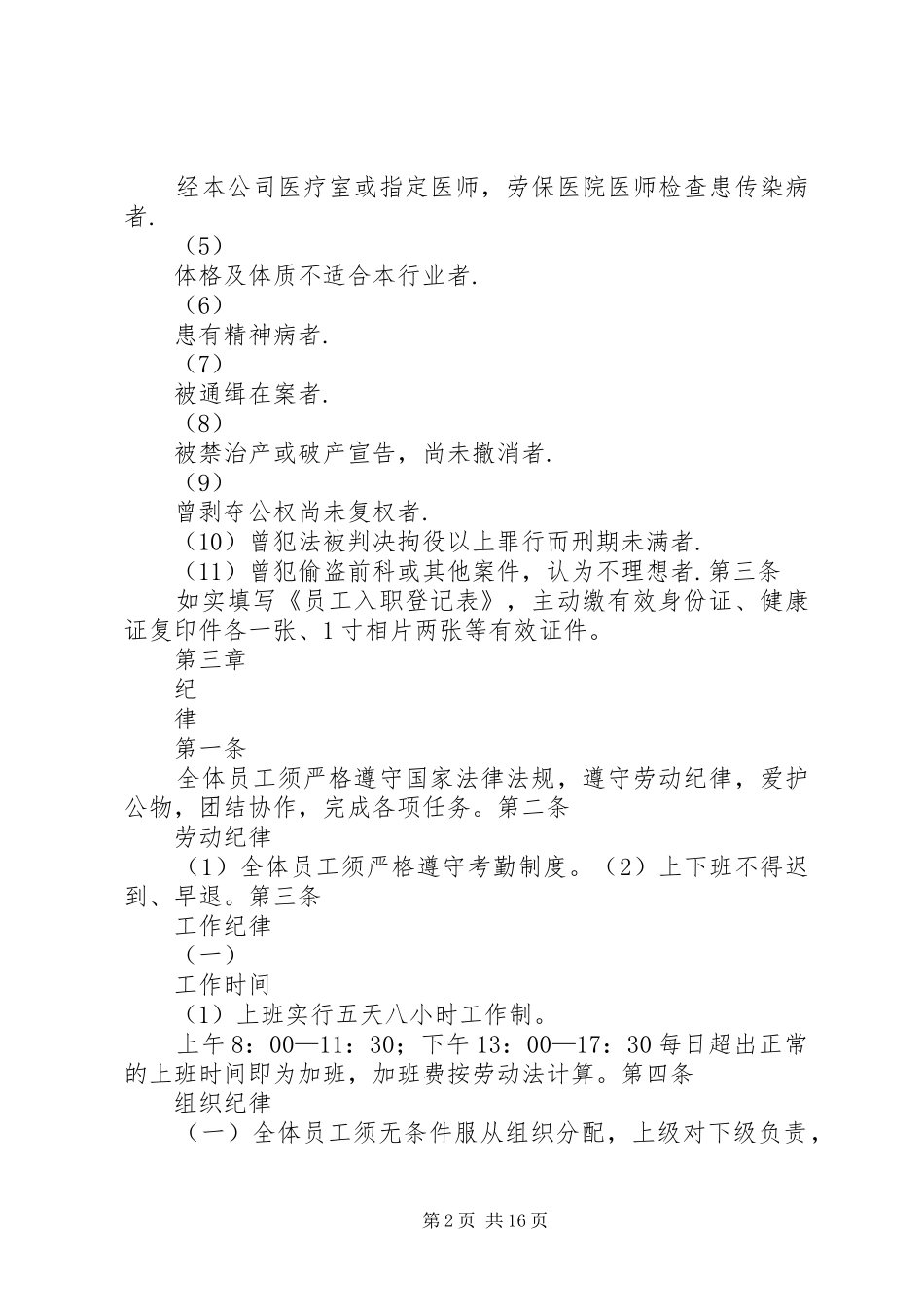 经本公司医疗室或指定医师，劳保医院医师检查患传染病者.

（5）

体格及体质不适合本行业者.

（6）

患有精神病者.

（7）

被通缉在案者.

（8）

被禁治产或破产宣告，尚未撤消者.

（9）

曾剥夺公权尚未复权者.

（10）曾犯法被判决拘役以上罪行而刑期未满者.

（11）曾犯偷盗前科或其他案件，认为不理想者.第三条

如实填写《员工入职登记表》，主动缴有效身份证、健康证复印件各一张、1寸相片两张等有效证件。

第三章

纪

律

第一条

全体员工须严格遵守国家法律法规，遵守劳动纪律，爱护公物，团结协作，完成各项任务。第二条

劳动纪律

（1）全体员工须严格遵守考勤制度。（2）上下班不得迟到、早退。第三条

工作纪律

（一）

工作时间

（1）上班实行五天八小时工作制。

上午8：00—11：30；下午13：00—17：30每日超出正常的上班时间即为加班，加班费按劳动法计算。第四条

组织纪律

（一）全体员工须无条件服从组织分配，上级对下级负责，

第2页 共16页